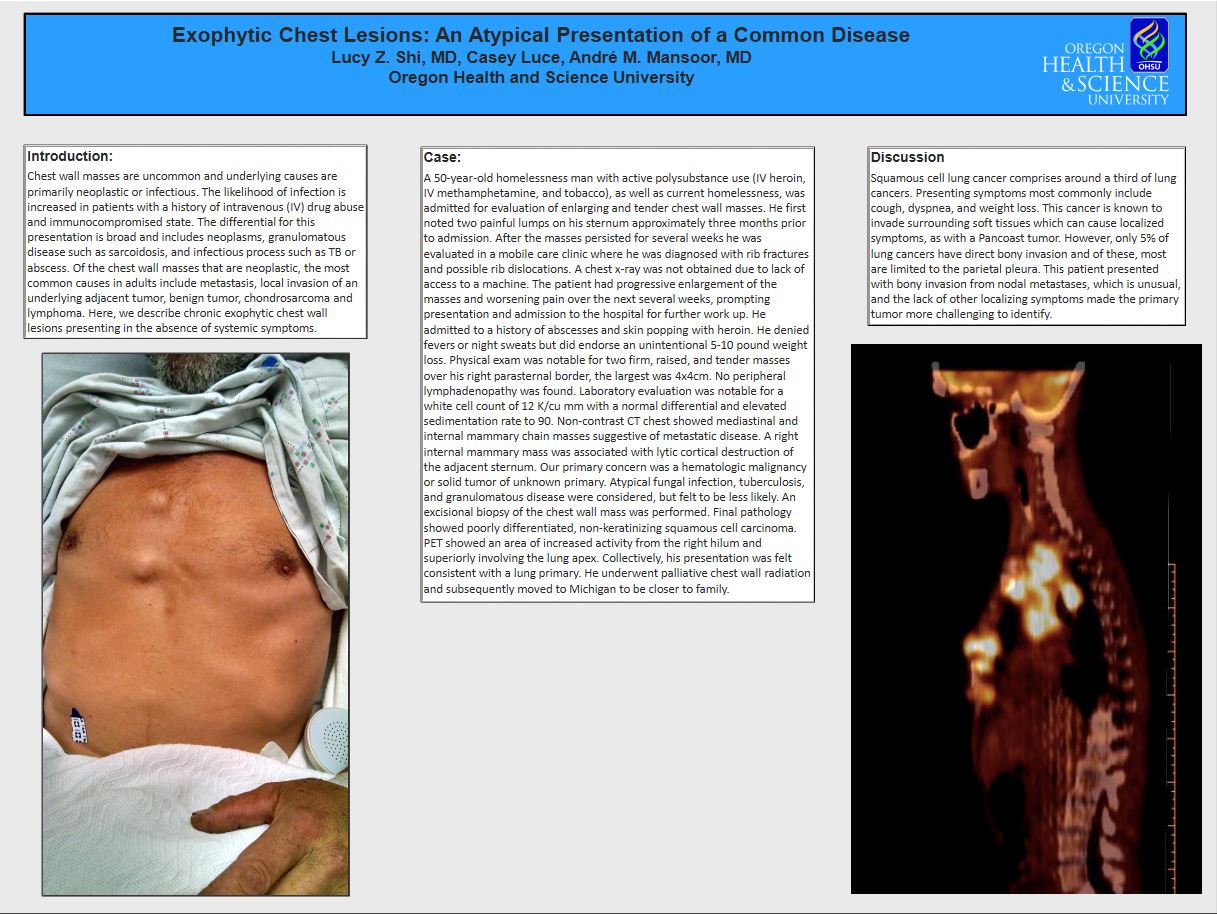 Exophytic Chest Lesions: An Atypical Presentation of a Common Disease
Lucy Z. Shi, MD, Casey Luce, André M. Mansoor, MD
Oregon Health and Science University

OREGON HEALTH & SCIENCE UNIVERSITY
OHSU

Introduction:

Chest wall masses are uncommon and underlying causes are primarily neoplastic or infectious. The likelihood of infection is increased in patients with a history of intravenous (IV) drug abuse and immunocompromised state. The differential for this presentation is broad and includes neoplasms, granulomatous disease such as sarcoidosis, and infectious process such as TB or abscess. Of the chest wall masses that are neoplastic, the most common causes in adults include metastasis, local invasion of an underlying adjacent tumor, benign tumor, chondrosarcoma and lymphoma. Here, we describe chronic exophytic chest wall lesions presenting in the absence of systemic symptoms.

Case:

A 50-year-old homelessness man with active polysubstance use (IV heroin, IV methamphetamine, and tobacco), as well as current homelessness, was admitted for evaluation of enlarging and tender chest wall masses. He first noted two painful lumps on his sternum approximately three months prior to admission. After the masses persisted for several weeks he was evaluated in a mobile care clinic where he was diagnosed with rib fractures and possible rib dislocations. A chest x-ray was not obtained due to lack of access to a machine. The patient had progressive enlargement of the masses and worsening pain over the next several weeks, prompting presentation and admission to the hospital for further work up. He admitted to a history of abscesses and skin popping with heroin. He denied fevers or night sweats but did endorse an unintentional 5-10 pound weight loss. Physical exam was notable for two firm, raised, and tender masses over his right parasternal border, the largest was 4x4cm. No peripheral lymphadenopathy was found. Laboratory evaluation was notable for a white cell count of 12 K/cu mm with a normal differential and elevated sedimentation rate to 90. Non-contrast CT chest showed mediastinal and internal mammary chain masses suggestive of metastatic disease. A right internal mammary mass was associated with lytic cortical destruction of the adjacent sternum. Our primary concern was a hematologic malignancy or solid tumor of unknown primary. Atypical fungal infection, tuberculosis, and granulomatous disease were considered, but felt to be less likely. An excisional biopsy of the chest wall mass was performed. Final pathology showed poorly differentiated, non-keratinizing squamous cell carcinoma. PET showed an area of increased activity from the right hilum and superiorly involving the lung apex. Collectively, his presentation was felt consistent with a lung primary. He underwent palliative chest wall radiation and subsequently moved to Michigan to be closer to family.

Discussion

Squamous cell lung cancer comprises around a third of lung cancers. Presenting symptoms most commonly include cough, dyspnea, and weight loss. This cancer is known to invade surrounding soft tissues which can cause localized symptoms, as with a Pancoast tumor. However, only 5% of lung cancers have direct bony invasion and of these, most are limited to the parietal pleura. This patient presented with bony invasion from nodal metastases, which is unusual, and the lack of other localizing symptoms made the primary tumor more challenging to identify.